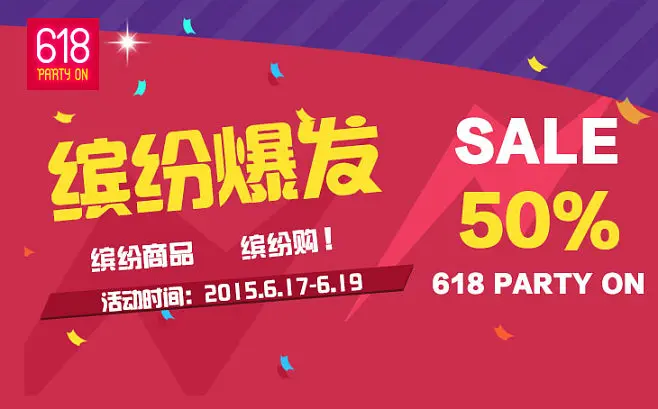 618
PARTY ON

缤纷爆发

缤纷商品 缤纷购！

活动时间：2015.6.17-6.19

SALE
50%
618 PARTY ON